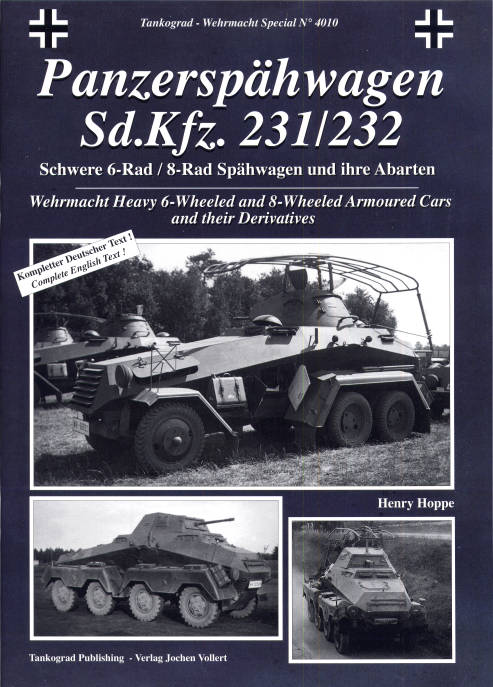 Tankograd - Wehrmacht Special N° 4010

Panzerspähwagen Sd.Kfz. 231/232

Schwere 6-Rad / 8-Rad Spähwagen und ihre Abarten

Wehrmacht Heavy 6-Wheeled and 8-Wheeled Armoured Cars and their Derivatives

Kompletter Deutscher Text ! Complete English Text !

Henry Hoppe

Tankograd Publishing - Verlag Jochen Vollert